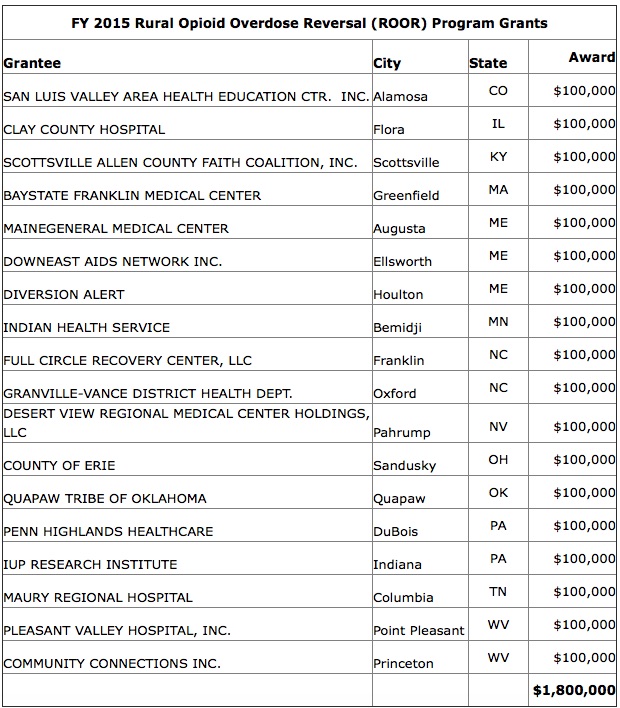 FY 2015 Rural Opioid Overdose Reversal (ROOR) Program Grants

| Grantee | City | State | Award |
|---|---|---|---|
| SAN LUIS VALLEY AREA HEALTH EDUCATION CTR. INC. | Alamosa | CO | \$100,000 |
| CLAY COUNTY HOSPITAL | Flora | IL | \$100,000 |
| SCOTTSVILLE ALLEN COUNTY FAITH COALITION, INC. | Scottsville | KY | \$100,000 |
| BAYSTATE FRANKLIN MEDICAL CENTER | Greenfield | MA | \$100,000 |
| MAINEGENERAL MEDICAL CENTER | Augusta | ME | \$100,000 |
| DOWNEAST AIDS NETWORK INC. | Ellsworth | ME | \$100,000 |
| DIVERSION ALERT | Houlton | ME | \$100,000 |
| INDIAN HEALTH SERVICE | Bemidji | MN | \$100,000 |
| FULL CIRCLE RECOVERY CENTER, LLC | Franklin | NC | \$100,000 |
| GRANVILLE-VANCE DISTRICT HEALTH DEPT. | Oxford | NC | \$100,000 |
| DESERT VIEW REGIONAL MEDICAL CENTER HOLDINGS, LLC | Pahrump | NV | \$100,000 |
| COUNTY OF ERIE | Sandusky | OH | \$100,000 |
| QUAPAW TRIBE OF OKLAHOMA | Quapaw | OK | \$100,000 |
| PENN HIGHLANDS HEALTHCARE | DuBois | PA | \$100,000 |
| IUP RESEARCH INSTITUTE | Indiana | PA | \$100,000 |
| MAURY REGIONAL HOSPITAL | Columbia | TN | \$100,000 |
| PLEASANT VALLEY HOSPITAL, INC. | Point Pleasant | WV | \$100,000 |
| COMMUNITY CONNECTIONS INC. | Princeton | WV | \$100,000 |
| | | | \$1,800,000 |